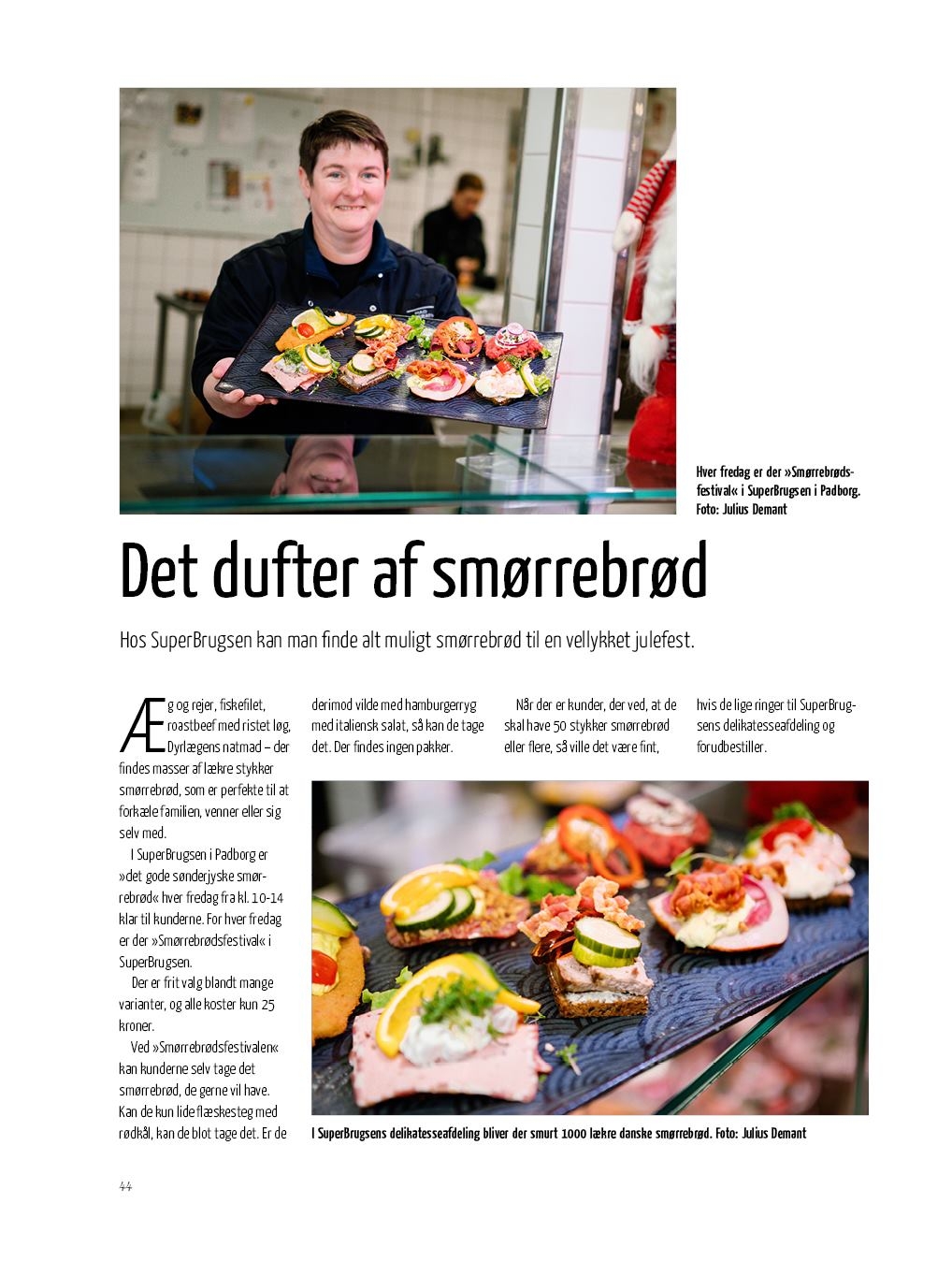 Hver fredag er der »Smørrebrødsfestival« i SuperBrugsen i Padborg. Foto: Julius Demant

Det dufter af smørrebrød

Hos SuperBrugsen kan man finde alt muligt smørrebrød til en vellykket julefest.

Æg og rejer, fiskefilet, roastbeef med ristet løg, Dyrlægens natmad – der findes masser af lækre stykker smørrebrød, som er perfekte til at forkæle familien, venner eller sig selv med.

I SuperBrugsen i Padborg er »det gode sønderjyske smørrebrød« hver fredag fra kl. 10-14 klar til kunderne. For hver fredag er der »Smørrebrødsfestival« i SuperBrugsen.

Der er frit valg blandt mange varianter, og alle koster kun 25 kroner.

Ved »Smørrebrødsfestivalen« kan kunderne selv tage det smørrebrød, de gerne vil have. Kan de kun lide flæskesteg med rødkål, kan de blot tage det. Er de derimod vilde med hamburgerryg med italiensk salat, så kan de tage det. Der findes ingen pakker.

Når der er kunder, der ved, at de skal have 50 stykker smørrebrød eller flere, så ville det være fint, hvis de lige ringer til SuperBrugsens delikatesseafdeling og forudbestiller.

I SuperBrugsens delikatesseafdeling bliver der smurt 1000 lækre danske smørrebrød. Foto: Julius Demant

44